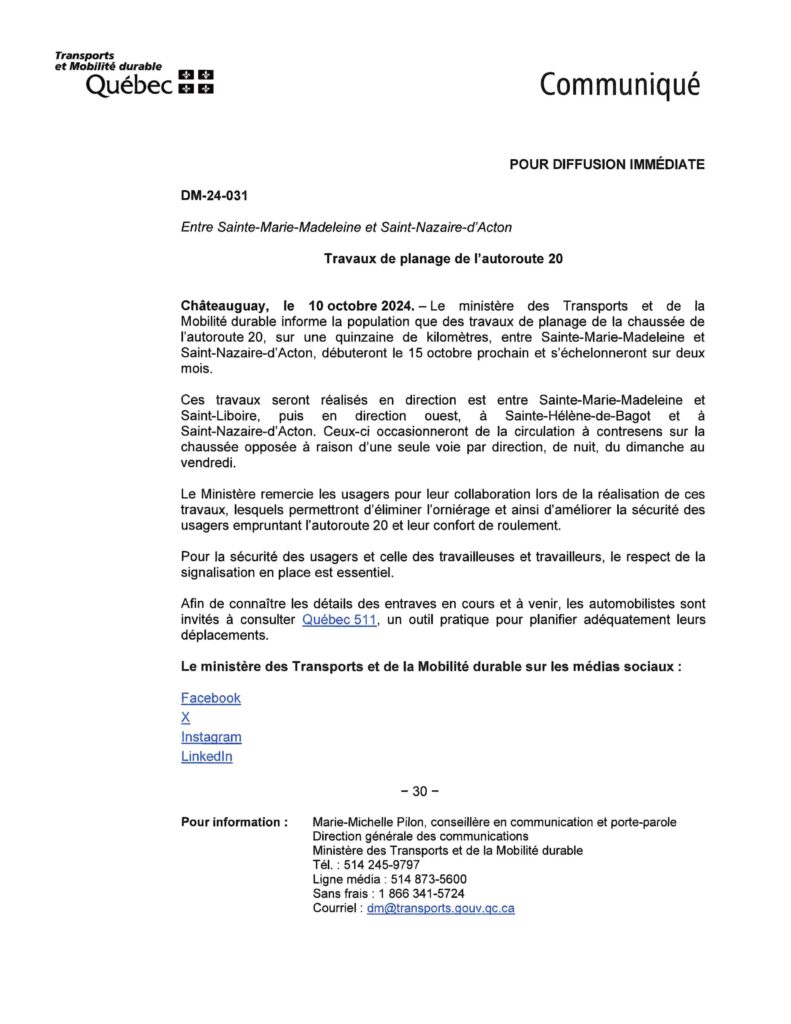 Transports et Mobilité durable
Québec

Communiqué

POUR DIFFUSION IMMÉDIATE

DM-24-031

Entre Sainte-Marie-Madeleine et Saint-Nazaire-d'Acton

Travaux de planage de l'autoroute 20

Châteauguay, le 10 octobre 2024. – Le ministère des Transports et de la Mobilité durable informe la population que des travaux de planage de la chaussée de l'autoroute 20, sur une quinzaine de kilomètres, entre Sainte-Marie-Madeleine et Saint-Nazaire-d'Acton, débuteront le 15 octobre prochain et s'échelonneront sur deux mois.

Ces travaux seront réalisés en direction est entre Sainte-Marie-Madeleine et Saint-Liboire, puis en direction ouest, à Sainte-Hélène-de-Bagot et à Saint-Nazaire-d'Acton. Ceux-ci occasionneront de la circulation à contresens sur la chaussée opposée à raison d'une seule voie par direction, de nuit, du dimanche au vendredi.

Le Ministère remercie les usagers pour leur collaboration lors de la réalisation de ces travaux, lesquels permettront d'éliminer l'orniérage et ainsi d'améliorer la sécurité des usagers empruntant l'autoroute 20 et leur confort de roulement.

Pour la sécurité des usagers et celle des travailleuses et travailleurs, le respect de la signalisation en place est essentiel.

Afin de connaître les détails des entraves en cours et à venir, les automobilistes sont invités à consulter Québec 511, un outil pratique pour planifier adéquatement leurs déplacements.

Le ministère des Transports et de la Mobilité durable sur les médias sociaux :

Facebook
X
Instagram
LinkedIn

– 30 –

Pour information : Marie-Michelle Pilon, conseillère en communication et porte-parole
Direction générale des communications
Ministère des Transports et de la Mobilité durable
Tél. : 514 245-9797
Ligne média : 514 873-5600
Sans frais : 1 866 341-5724
Courriel : dm@transports.gouv.qc.ca